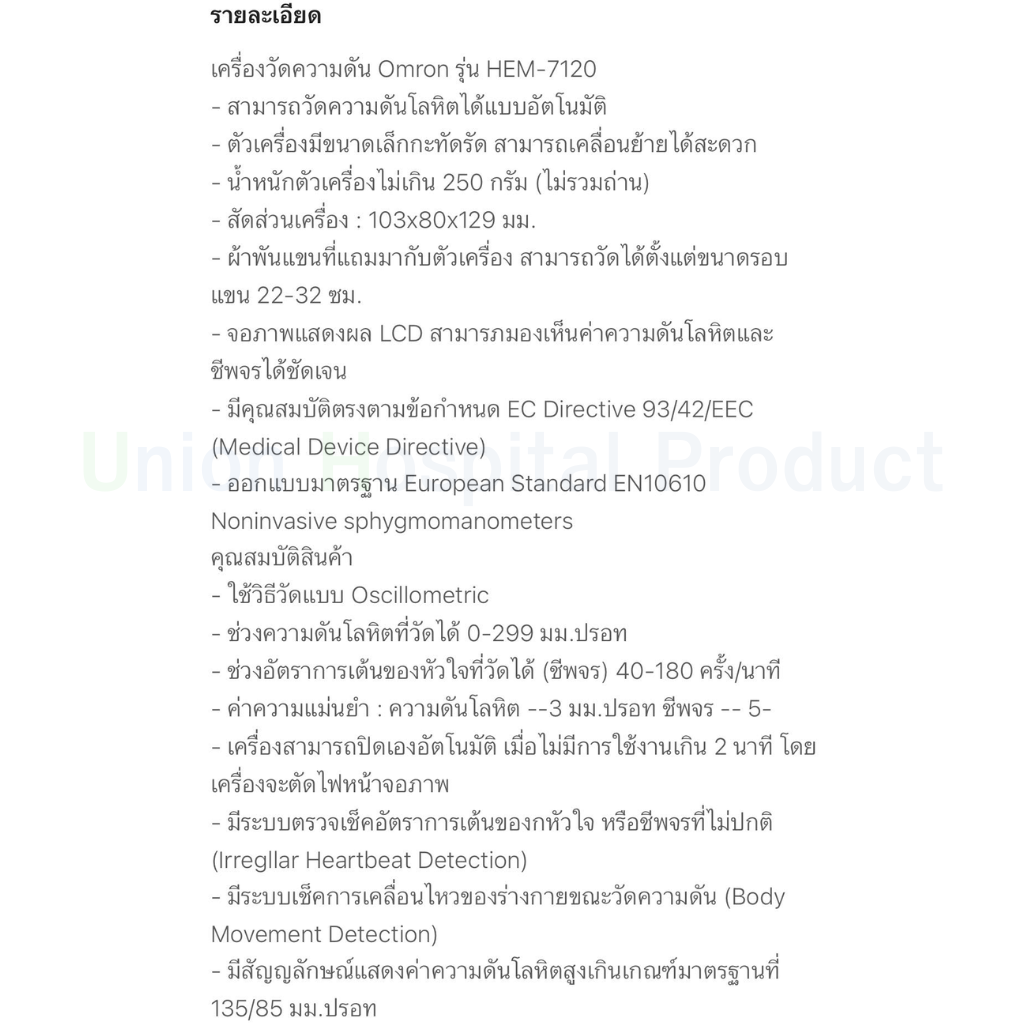 รายละเอียด

เครื่องวัดความดัน Omron รุ่น HEM-7120
- สามารถวัดความดันโลหิตได้แบบอัตโนมัติ
- ตัวเครื่องมีขนาดเล็กกะทัดรัด สามารถเคลื่อนย้ายได้สะดวก
- น้ำหนักตัวเครื่องไม่เกิน 250 กรัม (ไม่รวมถ่าน)
- สัดส่วนเครื่อง : 103x80x129 มม.
- ผ้าพันแขนที่แถมมากับตัวเครื่อง สามารถวัดได้ตั้งแต่ขนาดรอบแขน 22-32 ซม.
- จอภาพแสดงผล LCD สามารภมองเห็นค่าความดันโลหิตและชีพจรได้ชัดเจน
- มีคุณสมบัติตรงตามข้อกำหนด EC Directive 93/42/EEC (Medical Device Directive)
- ออกแบบมาตรฐาน European Standard EN10610 Noninvasive sphygmomanometers
คุณสมบัติสินค้า
- ใช้วิธีวัดแบบ Oscillometric
- ช่วงความดันโลหิตที่วัดได้ 0-299 มม.ปรอท
- ช่วงอัตราการเต้นของหัวใจที่วัดได้ (ชีพจร) 40-180 ครั้ง/นาที
- ค่าความแม่นยำ : ความดันโลหิต --3 มม.ปรอท ชีพจร -- 5-
- เครื่องสามารถปิดเองอัตโนมัติ เมื่อไม่มีการใช้งานเกิน 2 นาที โดยเครื่องจะตัดไฟหน้าจอภาพ
- มีระบบตรวจเช็คอัตราการเต้นของกหัวใจ หรือชีพจรที่ไม่ปกติ (Irregllar Heartbeat Detection)
- มีระบบเช็คการเคลื่อนไหวของร่างกายขณะวัดความดัน (Body Movement Detection)
- มีสัญญลักษณ์แสดงค่าความดันโลหิตสูงเกินเกณฑ์มาตรฐานที่ 135/85 มม.ปรอท

Union Hospital Product